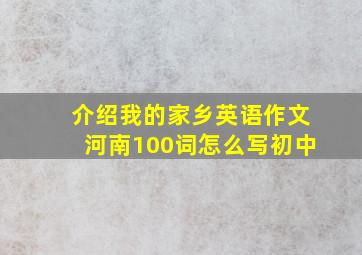 介绍我的家乡英语作文河南100词怎么写初中